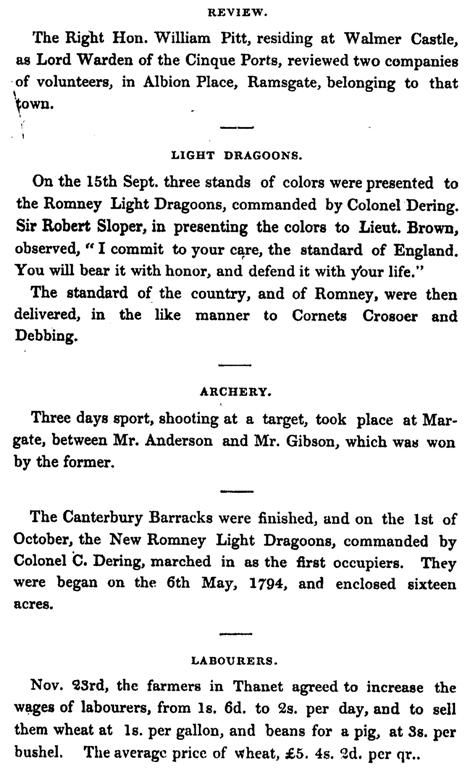 REVIEW.

The Right Hon. William Pitt, residing at Walmer Castle, as Lord Warden of the Cinque Ports, reviewed two companies of volunteers, in Albion Place, Ramsgate, belonging to that town.

LIGHT DRAGOONS.

On the 15th Sept. three stands of colors were presented to the Romney Light Dragoons, commanded by Colonel Dering. Sir Robert Sloper, in presenting the colors to Lieut. Brown, observed, "I commit to your care, the standard of England. You will bear it with honor, and defend it with your life."

The standard of the country, and of Romney, were then delivered, in the like manner to Cornets Crosoer and Debbing.

ARCHERY.

Three days sport, shooting at a target, took place at Margate, between Mr. Anderson and Mr. Gibson, which was won by the former.

The Canterbury Barracks were finished, and on the 1st of October, the New Romney Light Dragoons, commanded by Colonel C. Dering, marched in as the first occupiers. They were began on the 6th May, 1794, and enclosed sixteen acres.

LABOURERS.

Nov. 23rd, the farmers in Thanet agreed to increase the wages of labourers, from 1s. 6d. to 2s. per day, and to sell them wheat at 1s. per gallon, and beans for a pig, at 3s. per bushel. The average price of wheat, £5. 4s. 2d. per qr..